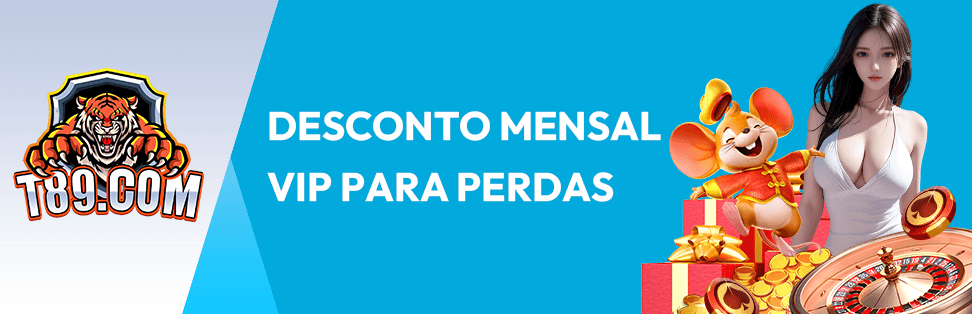 T89.COM

DESCONTO MENSAL VIP PARA PERDAS